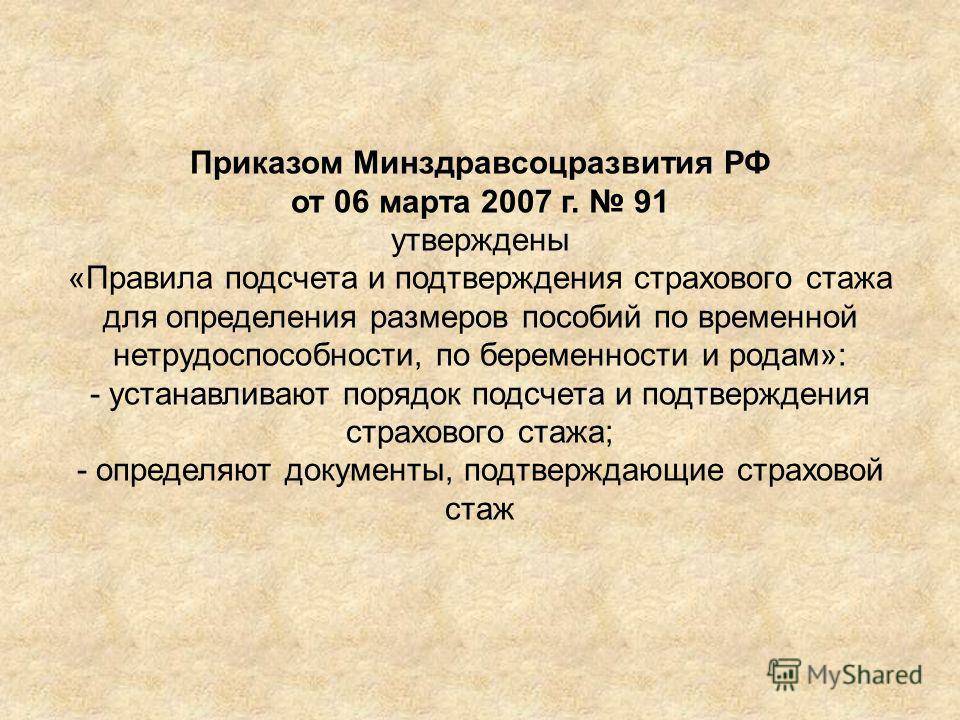 Приказом Минздравсоцразвития РФ от 06 марта 2007 г. № 91
утверждены
«Правила подсчета и подтверждения страхового стажа для определения размеров пособий по временной нетрудоспособности, по беременности и родам»:
- устанавливают порядок подсчета и подтверждения страхового стажа;
- определяют документы, подтверждающие страховой стаж

MyShared